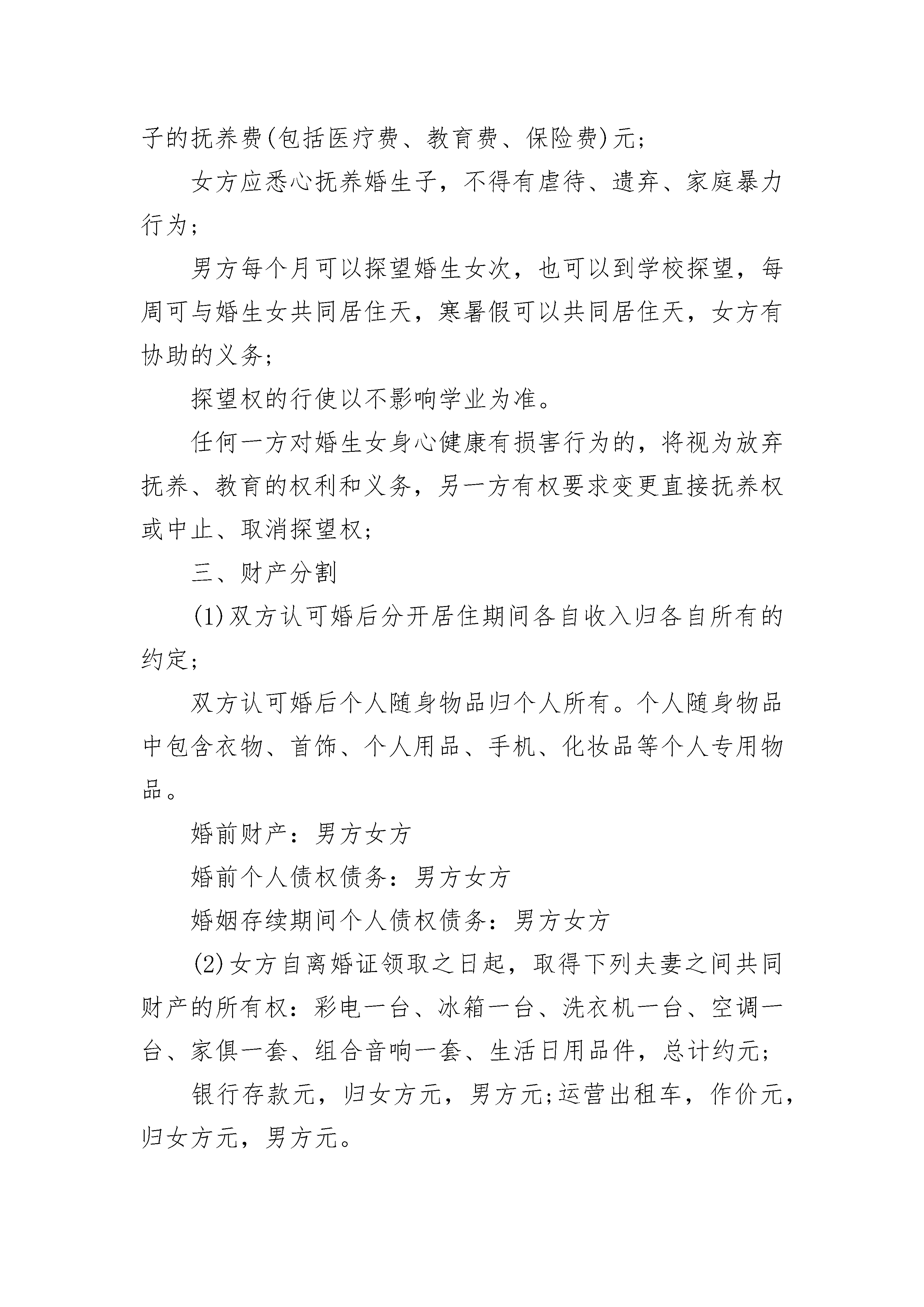 子的抚养费(包括医疗费、教育费、保险费)元;

女方应悉心抚养婚生子，不得有虐待、遗弃、家庭暴力行为;

男方每个月可以探望婚生女次，也可以到学校探望，每周可与婚生女共同居住天，寒暑假可以共同居住天，女方有协助的义务;

探望权的行使以不影响学业为准。

任何一方对婚生女身心健康有损害行为的，将视为放弃抚养、教育的权利和义务，另一方有权要求变更直接抚养权或中止、取消探望权;

三、财产分割

(1)双方认可婚后分开居住期间各自收入归各自所有的约定;

双方认可婚后个人随身物品归个人所有。个人随身物品中包含衣物、首饰、个人用品、手机、化妆品等个人专用物品。

婚前财产：男方女方

婚前个人债权债务：男方女方

婚姻存续期间个人债权债务：男方女方

(2)女方自离婚证领取之日起，取得下列夫妻之间共同财产的所有权：彩电一台、冰箱一台、洗衣机一台、空调一台、家俱一套、组合音响一套、生活日用品件，总计约元;

银行存款元，归女方元，男方元;运营出租车，作价元，归女方元，男方元。